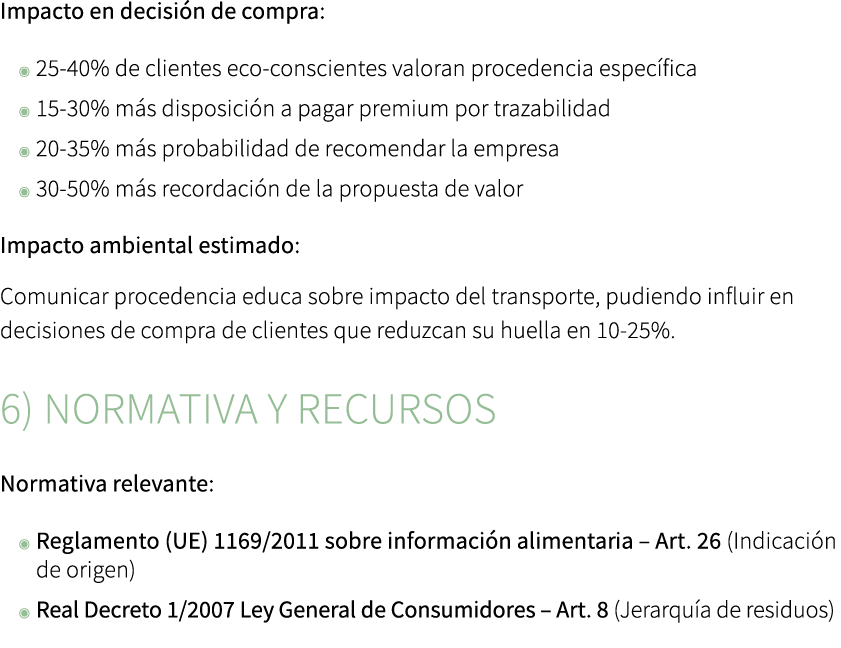 Impacto en decisión de compra:

- 25-40% de clientes eco-conscientes valoran procedencia específica
- 15-30% más disposición a pagar premium por trazabilidad
- 20-35% más probabilidad de recomendar la empresa
- 30-50% más recordación de la propuesta de valor

Impacto ambiental estimado:

Comunicar procedencia educa sobre impacto del transporte, pudiendo influir en decisiones de compra de clientes que reduzcan su huella en 10-25%.

6) NORMATIVA Y RECURSOS

Normativa relevante:

- Reglamento (UE) 1169/2011 sobre información alimentaria – Art. 26 (Indicación de origen)
- Real Decreto 1/2007 Ley General de Consumidores – Art. 8 (Jerarquía de residuos)